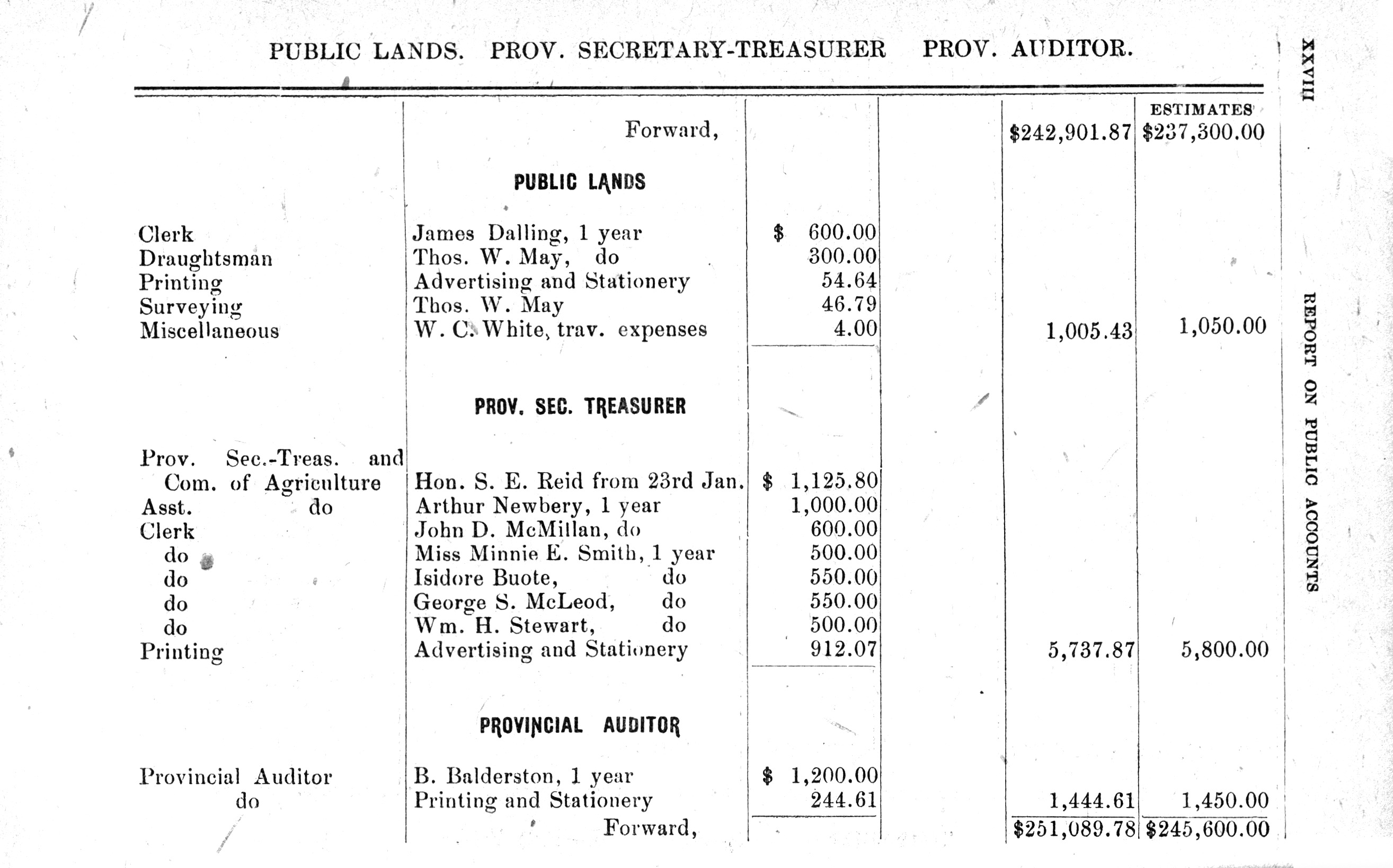 PUBLIC LANDS. PROV. SECRETARY-TREASURER PROV. AUDITOR.

XXVIII

REPORT ON PUBLIC ACCOUNTS

| | | | | | ESTIMATES |
|---|---|---|---|---|---|
| | Forward, | | | \$242,901.87 | \$237,300.00 |
| | PUBLIC LANDS | | | | |
| Clerk | James Dalling, 1 year | \$ 600.00 | | | |
| Draughtsman | Thos. W. May, do | 300.00 | | | |
| Printing | Advertising and Stationery | 54.64 | | | |
| Surveying | Thos. W. May | 46.79 | | | |
| Miscellaneous | W. C. White, trav. expenses | 4.00 | | 1,005.43 | 1,050.00 |
| | PROV. SEC. TREASURER | | | | |
| Prov. Sec.-Treas. and Com. of Agriculture | Hon. S. E. Reid from 23rd Jan. | \$ 1,125.80 | | | |
| Asst. do | Arthur Newbery, 1 year | 1,000.00 | | | |
| Clerk | John D. McMillan, do | 600.00 | | | |
| do | Miss Minnie E. Smith, 1 year | 500.00 | | | |
| do | Isidore Buote, do | 550.00 | | | |
| do | George S. McLeod, do | 550.00 | | | |
| do | Wm. H. Stewart, do | 500.00 | | | |
| Printing | Advertising and Stationery | 912.07 | | 5,737.87 | 5,800.00 |
| | PROVINCIAL AUDITOR | | | | |
| Provincial Auditor | B. Balderston, 1 year | \$ 1,200.00 | | | |
| do | Printing and Stationery | 244.61 | | 1,444.61 | 1,450.00 |
| | Forward, | | | \$251,089.78 | \$245,600.00 |